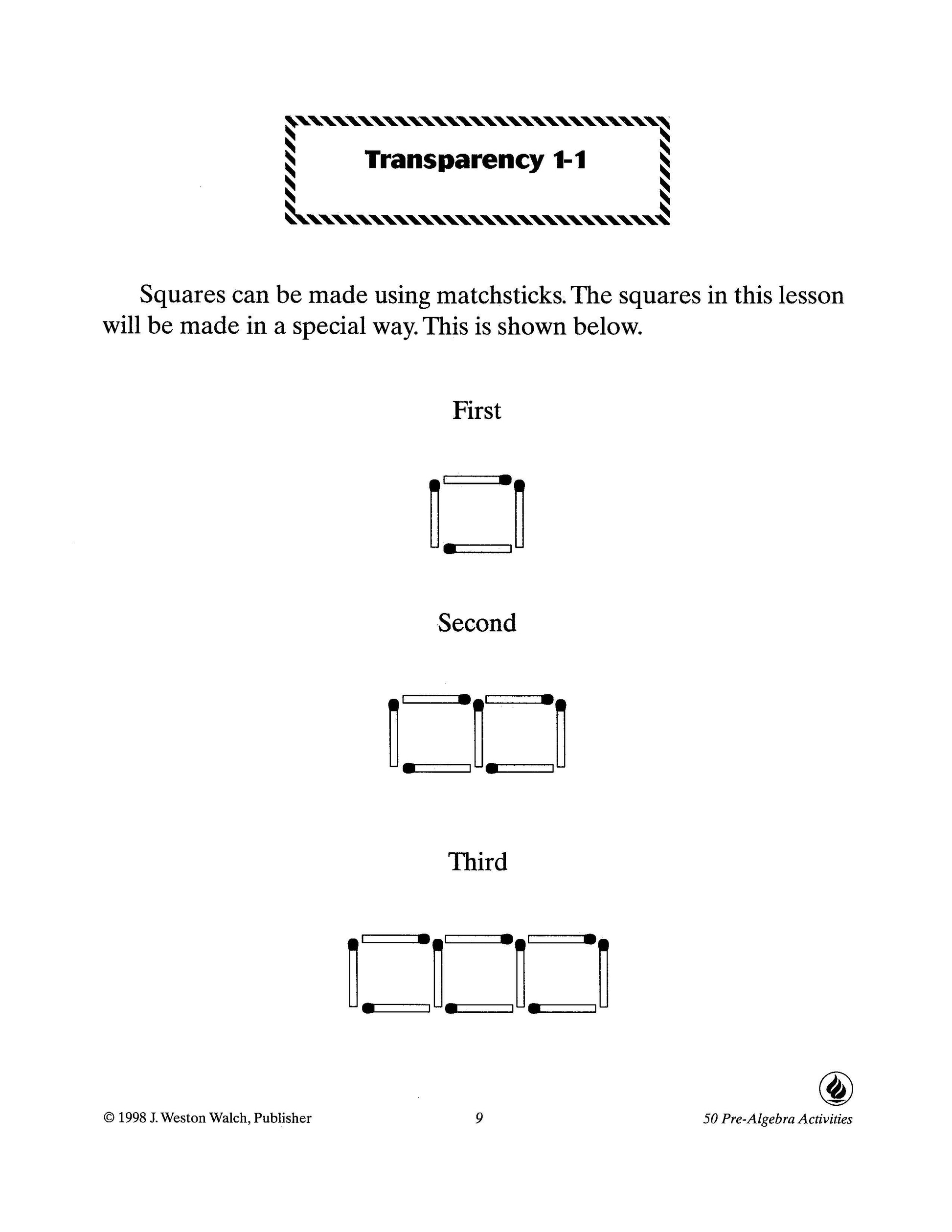 Transparency 1-1

Squares can be made using matchsticks. The squares in this lesson will be made in a special way. This is shown below.

First

Second

Third

© 1998 J. Weston Walch, Publisher

9

50 Pre-Algebra Activities